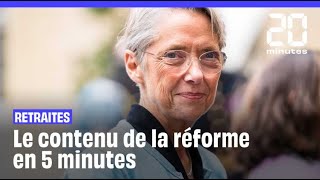 20 minutes

RETRAITES

Le contenu de la réforme en 5 minutes